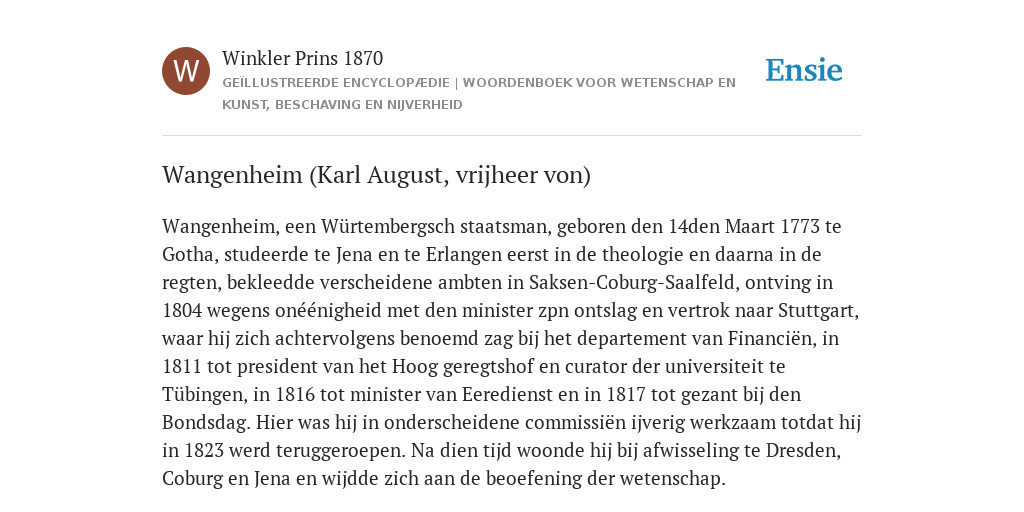 W

Winkler Prins 1870

GEÏLLUSTREERDE ENCYCLOPÆDIE | WOORDENBOEK VOOR WETENSCHAP EN KUNST, BESCHAVING EN NIJVERHEID

Ensie

Wangenheim (Karl August, vrijheer von)

Wangenheim, een Würtembergsch staatsman, geboren den 14den Maart 1773 te Gotha, studeerde te Jena en te Erlangen eerst in de theologie en daarna in de regten, bekleedde verscheidene ambten in Saksen-Coburg-Saalfeld, ontving in 1804 wegens onéénigheid met den minister zpn ontslag en vertrok naar Stuttgart, waar hij zich achtervolgens benoemd zag bij het departement van Financiën, in 1811 tot president van het Hoog geregtshof en curator der universiteit te Tübingen, in 1816 tot minister van Eeredienst en in 1817 tot gezant bij den Bondsdag. Hier was hij in onderscheidene commissiën ijverig werkzaam totdat hij in 1823 werd teruggeroepen. Na dien tijd woonde hij bij afwisseling te Dresden, Coburg en Jena en wijdde zich aan de beoefening der wetenschap.